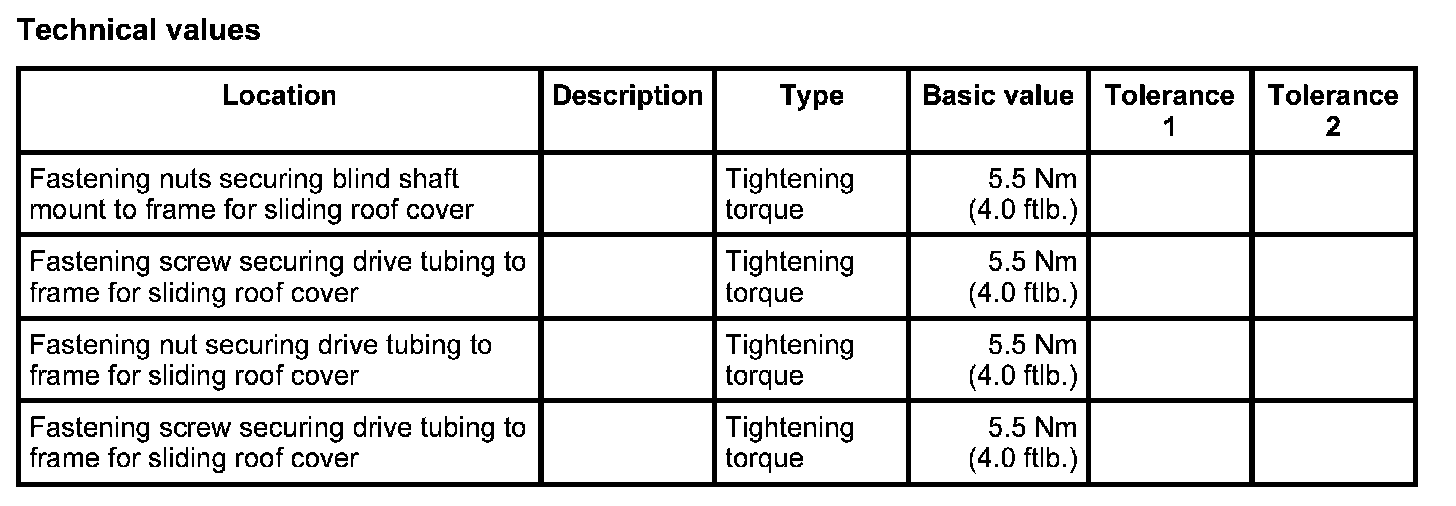 Technical values

| Location | Description | Type | Basic value | Tolerance 1 | Tolerance 2 |
|---|---|---|---|---|---|
| Fastening nuts securing blind shaft mount to frame for sliding roof cover |  | Tightening torque | 5.5 Nm (4.0 ftlb.) |  |  |
| Fastening screw securing drive tubing to frame for sliding roof cover |  | Tightening torque | 5.5 Nm (4.0 ftlb.) |  |  |
| Fastening nut securing drive tubing to frame for sliding roof cover |  | Tightening torque | 5.5 Nm (4.0 ftlb.) |  |  |
| Fastening screw securing drive tubing to frame for sliding roof cover |  | Tightening torque | 5.5 Nm (4.0 ftlb.) |  |  |